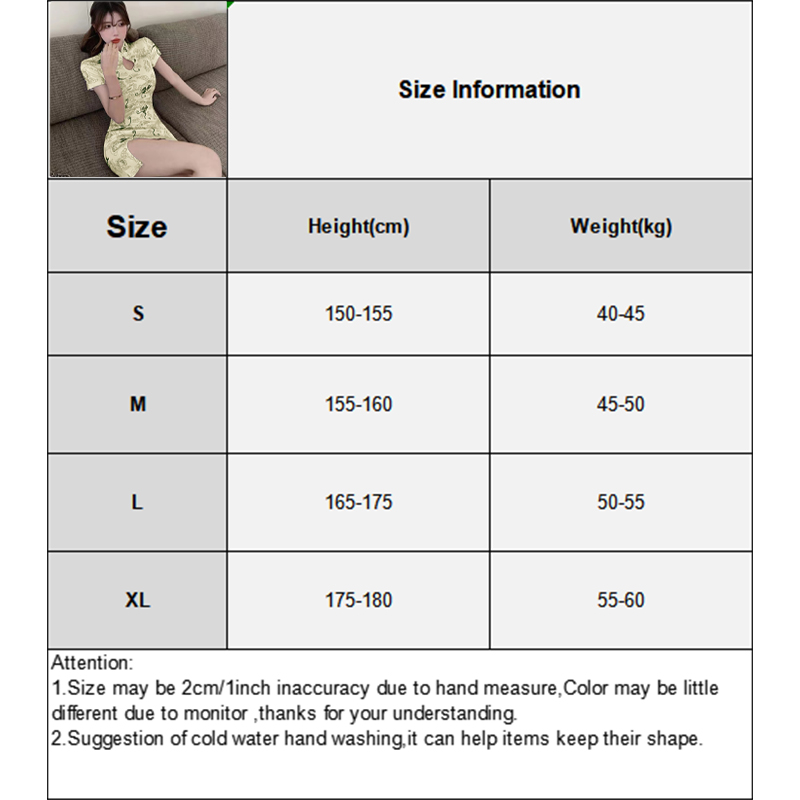 Size Information

| Size | Height(cm) | Weight(kg) |
|---|---|---|
| S | 150-155 | 40-45 |
| M | 155-160 | 45-50 |
| L | 165-175 | 50-55 |
| XL | 175-180 | 55-60 |

Attention:
1.Size may be 2cm/1inch inaccuracy due to hand measure,Color may be little different due to monitor ,thanks for your understanding.
2.Suggestion of cold water hand washing,it can help items keep their shape.